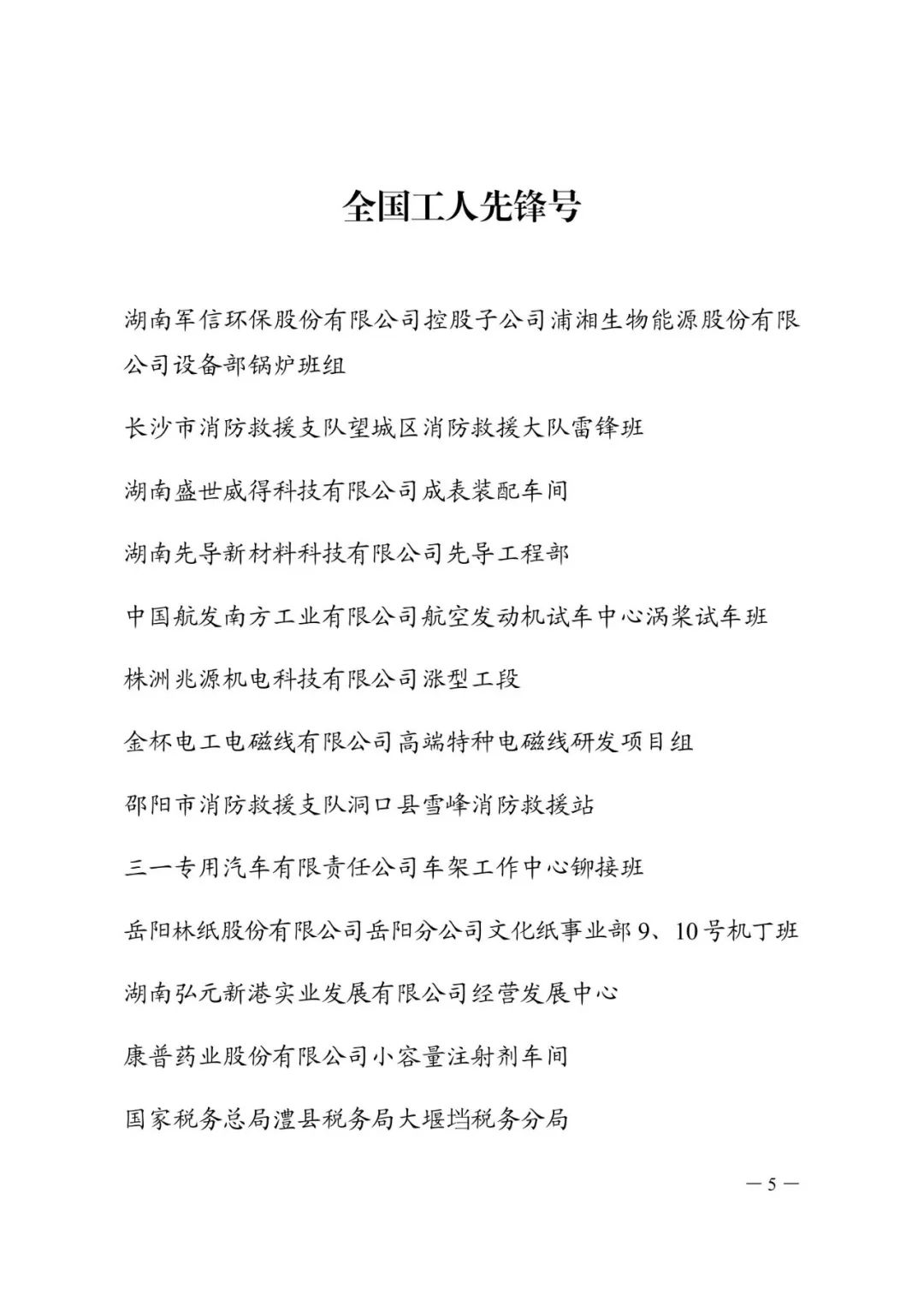 全国工人先锋号

湖南军信环保股份有限公司控股子公司浦湘生物能源股份有限公司设备部锅炉班组

长沙市消防救援支队望城区消防救援大队雷锋班

湖南盛世威得科技有限公司成表装配车间

湖南先导新材料科技有限公司先导工程部

中国航发南方工业有限公司航空发动机试车中心涡桨试车班

株洲兆源机电科技有限公司涨型工段

金杯电工电磁线有限公司高端特种电磁线研发项目组

邵阳市消防救援支队洞口县雪峰消防救援站

三一专用汽车有限责任公司车架工作中心铆接班

岳阳林纸股份有限公司岳阳分公司文化纸事业部 9、10 号机丁班

湖南弘元新港实业发展有限公司经营发展中心

康普药业股份有限公司小容量注射剂车间

国家税务总局澧县税务局大堰垱税务分局

— 5 —